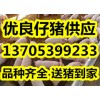 优良仔猪供应
13705399233
品种齐全 送猪到家